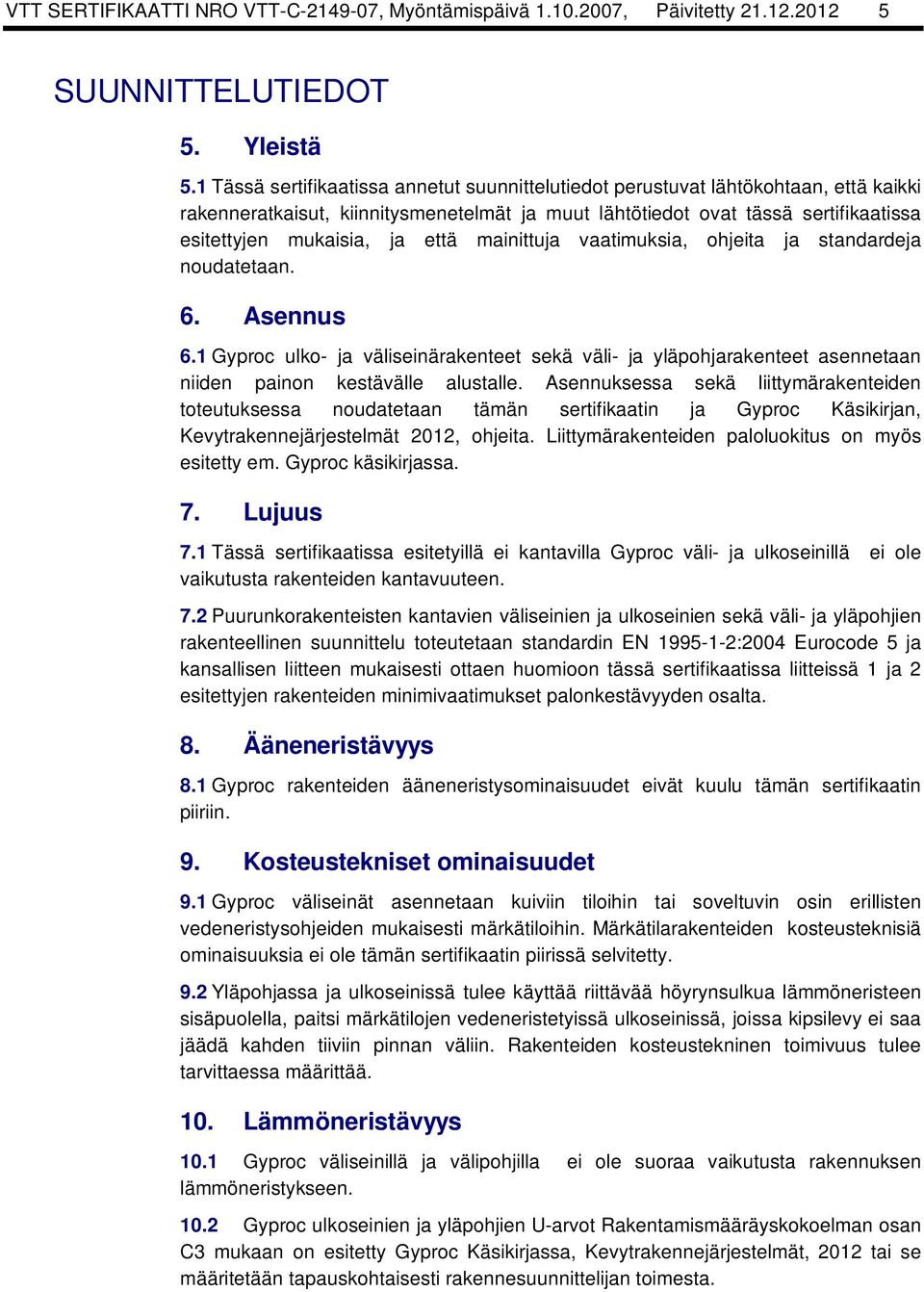 VTT SERTIFIKAATTI NRO VTT-C-2149-07, Myöntämispäivä 1.10.2007, Päivitetty 21.12.2012 5

SUUNNITTELUTIEDOT

5. Yleistä

5.1 Tässä sertifikaatissa annetut suunnittelutiedot perustuvat lähtökohtaan, että kaikki rakenneratkaisut, kiinnitysmenetelmät ja muut lähtötiedot ovat tässä sertifikaatissa esitettyjen mukaisia, ja että mainittuja vaatimuksia, ohjeita ja standardeja noudatetaan.

6. Asennus

6.1 Gyproc ulko- ja väliseinärakenteet sekä väli- ja yläpohjarakenteet asennetaan niiden painon kestävälle alustalle. Asennuksessa sekä liittymärakenteiden toteutuksessa noudatetaan tämän sertifikaatin ja Gyproc Käsikirjan, Kevytrakennejärjestelmät 2012, ohjeita. Liittymärakenteiden paloluokitus on myös esitetty em. Gyproc käsikirjassa.

7. Lujuus

7.1 Tässä sertifikaatissa esitetyillä ei kantavilla Gyproc väli- ja ulkoseinillä ei ole vaikutusta rakenteiden kantavuuteen.

7.2 Puurunkorakenteisten kantavien väliseinien ja ulkoseinien sekä väli- ja yläpohjien rakenteellinen suunnittelu toteutetaan standardin EN 1995-1-2:2004 Eurocode 5 ja kansallisen liitteen mukaisesti ottaen huomioon tässä sertifikaatissa liitteissä 1 ja 2 esitettyjen rakenteiden minimivaatimukset palonkestävyyden osalta.

8. Ääneneristävyys

8.1 Gyproc rakenteiden ääneneristysominaisuudet eivät kuulu tämän sertifikaatin piiriin.

9. Kosteustekniset ominaisuudet

9.1 Gyproc väliseinät asennetaan kuiviin tiloihin tai soveltuvin osin erillisten vedeneristysohjeiden mukaisesti märkätiloihin. Märkätilarakenteiden kosteusteknisiä ominaisuuksia ei ole tämän sertifikaatin piirissä selvitetty.

9.2 Yläpohjassa ja ulkoseinissä tulee käyttää riittävää höyrynsulkua lämmöneristeen sisäpuolella, paitsi märkätilojen vedeneristetyissä ulkoseinissä, joissa kipsilevy ei saa jäädä kahden tiiviin pinnan väliin. Rakenteiden kosteustekninen toimivuus tulee tarvittaessa määrittää.

10. Lämmöneristävyys

10.1 Gyproc väliseinillä ja välipohjilla ei ole suoraa vaikutusta rakennuksen lämmöneristykseen.

10.2 Gyproc ulkoseinien ja yläpohjien U-arvot Rakentamismääräyskokoelman osan C3 mukaan on esitetty Gyproc Käsikirjassa, Kevytrakennejärjestelmät, 2012 tai se määritetään tapauskohtaisesti rakennesuunnittelijan toimesta.